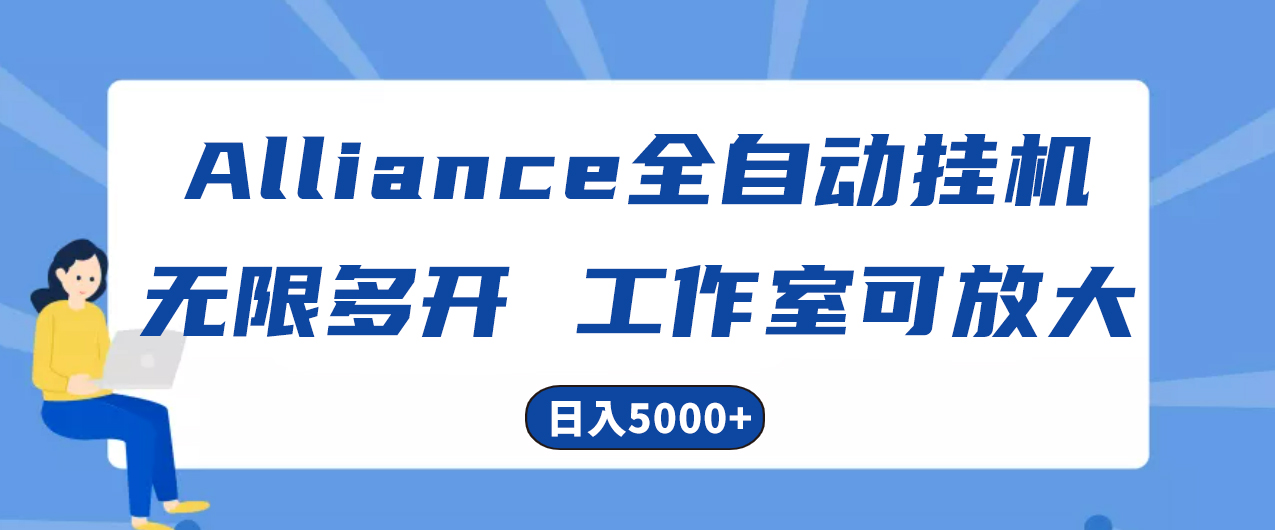 Alliance全自动挂机

无限多开 工作室可放大

日入5000+